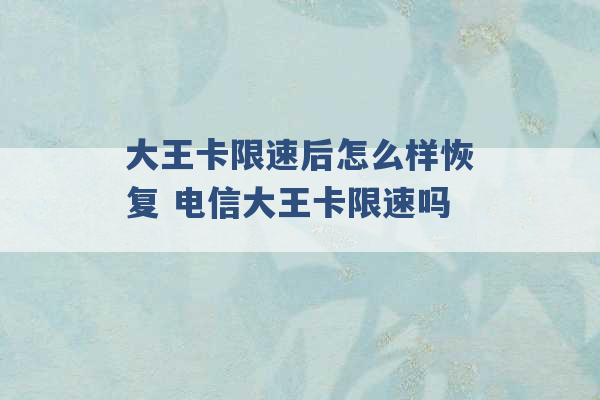 大王卡限速后怎么样恢复 电信大王卡限速吗